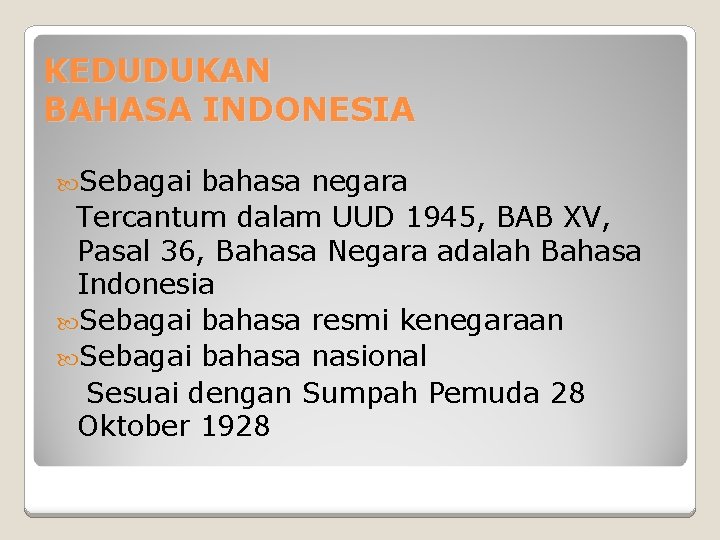 KEDUDUKAN
BAHASA INDONESIA

Sebagai bahasa negara
Tercantum dalam UUD 1945, BAB XV, Pasal 36, Bahasa Negara adalah Bahasa Indonesia

Sebagai bahasa resmi kenegaraan

Sebagai bahasa nasional
Sesuai dengan Sumpah Pemuda 28 Oktober 1928